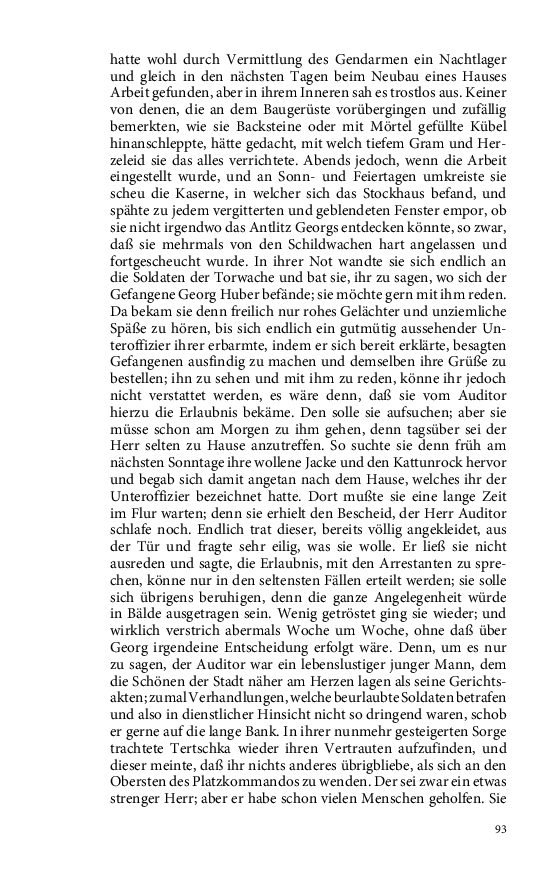 hatte wohl durch Vermittlung des Gendarmen ein Nachtlager und gleich in den nächsten Tagen beim Neubau eines Hauses Arbeit gefunden, aber in ihrem Inneren sah es trostlos aus. Keiner von denen, die an dem Baugerüste vorübergingen und zufällig bemerkten, wie sie Backsteine oder mit Mörtel gefüllte Kübel hinanschleppte, hätte gedacht, mit welch tiefem Gram und Herzeleid sie das alles verrichtete. Abends jedoch, wenn die Arbeit eingestellt wurde, und an Sonn- und Feiertagen umkreiste sie scheu die Kaserne, in welcher sich das Stockhaus befand, und spähte zu jedem vergitterten und geblendeten Fenster empor, ob sie nicht irgendwo das Antlitz Georgs entdecken könnte, so zwar, daß sie mehrmals von den Schildwachen hart angelassen und fortgescheucht wurde. In ihrer Not wandte sie sich endlich an die Soldaten der Torwache und bat sie, ihr zu sagen, wo sich der Gefangene Georg Huber befände; sie möchte gern mit ihm reden. Da bekam sie denn freilich nur rohes Gelächter und unziemliche Späße zu hören, bis sich endlich ein gutmütig aussehender Unteroffizier ihrer erbarmte, indem er sich bereit erklärte, besagten Gefangenen ausfindig zu machen und demselben ihre Grüße zu bestellen; ihn zu sehen und mit ihm zu reden, könne ihr jedoch nicht verstattet werden, es wäre denn, daß sie vom Auditor hierzu die Erlaubnis bekäme. Den solle sie aufsuchen; aber sie müsse schon am Morgen zu ihm gehen, denn tagsüber sei der Herr selten zu Hause anzutreffen. So suchte sie denn früh am nächsten Sonntage ihre wollene Jacke und den Kattunrock hervor und begab sich damit angetan nach dem Hause, welches ihr der Unteroffizier bezeichnet hatte. Dort mußte sie eine lange Zeit im Flur warten; denn sie erhielt den Bescheid, der Herr Auditor schlafe noch. Endlich trat dieser, bereits völlig angekleidet, aus der Tür und fragte sehr eilig, was sie wolle. Er ließ sie nicht ausreden und sagte, die Erlaubnis, mit den Arrestanten zu sprechen, könne nur in den seltensten Fällen erteilt werden; sie solle sich übrigens beruhigen, denn die ganze Angelegenheit würde in Bälde ausgetragen sein. Wenig getröstet ging sie wieder; und wirklich verstrich abermals Woche um Woche, ohne daß über Georg irgendeine Entscheidung erfolgt wäre. Denn, um es nur zu sagen, der Auditor war ein lebenslustiger junger Mann, dem die Schönen der Stadt näher am Herzen lagen als seine Gerichtsakten; zumal Verhandlungen, welche beurlaubte Soldaten betrafen und also in dienstlicher Hinsicht nicht so dringend waren, schob er gerne auf die lange Bank. In ihrer nunmehr gesteigerten Sorge trachtete Tertschka wieder ihren Vertrauten aufzufinden, und dieser meinte, daß ihr nichts anderes übrigbliebe, als sich an den Obersten des Platzkommandos zu wenden. Der sei zwar ein etwas strenger Herr; aber er habe schon vielen Menschen geholfen. Sie

93